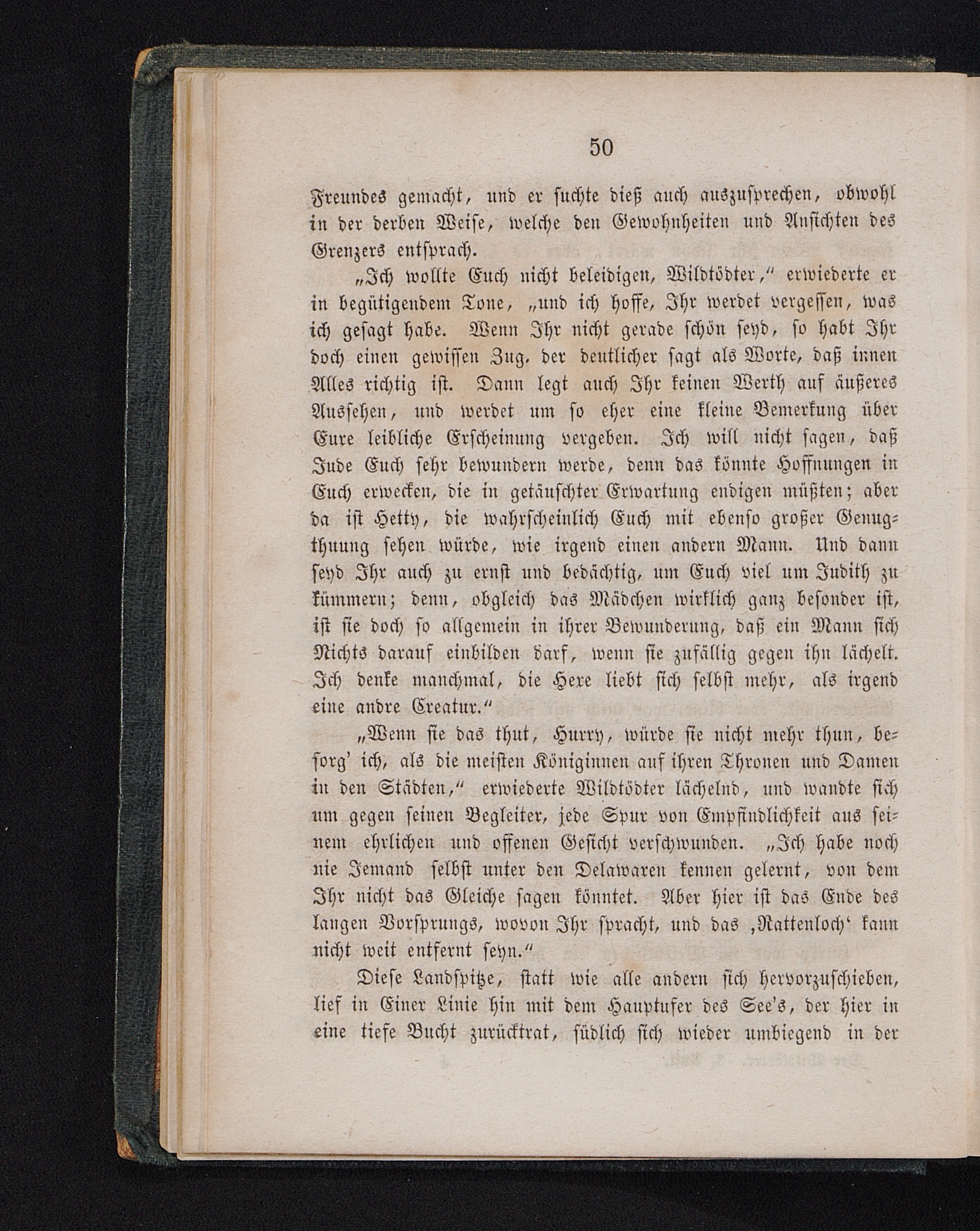 50

Freundes gemacht, und er suchte dieß auch auszusprechen, obwohl in der derben Weise, welche den Gewohnheiten und Ansichten des Grenzers entsprach.

„Ich wollte Euch nicht beleidigen, Wildtödter,“ erwiederte er in begütigendem Tone, „und ich hoffe, Ihr werdet vergessen, was ich gesagt habe. Wenn Ihr nicht gerade schön seyd, so habt Ihr doch einen gewissen Zug, der deutlicher sagt als Worte, daß innen Alles richtig ist. Dann legt auch Ihr keinen Werth auf äußeres Aussehen, und werdet um so eher eine kleine Bemerkung über Eure leibliche Erscheinung vergeben. Ich will nicht sagen, daß Jude Euch sehr bewundern werde, denn das könnte Hoffnungen in Euch erwecken, die in getäuschter Erwartung endigen müßten; aber da ist Hetty, die wahrscheinlich Euch mit ebenso großer Genugthuung sehen würde, wie irgend einen andern Mann. Und dann seyd Ihr auch zu ernst und bedächtig, um Euch viel um Judith zu kümmern; denn, obgleich das Mädchen wirklich ganz besonder ist, ist sie doch so allgemein in ihrer Bewunderung, daß ein Mann sich Nichts darauf einbilden darf, wenn sie zufällig gegen ihn lächelt. Ich denke manchmal, die Hexe liebt sich selbst mehr, als irgend eine andre Creatur.“

„Wenn sie das thut, Hurry, würde sie nicht mehr thun, besorg' ich, als die meisten Königinnen auf ihren Thronen und Damen in den Städten,“ erwiederte Wildtödter lächelnd, und wandte sich um gegen seinen Begleiter, jede Spur von Empfindlichkeit aus seinem ehrlichen und offenen Gesicht verschwunden. „Ich habe noch nie Jemand selbst unter den Delawaren kennen gelernt, von dem Ihr nicht das Gleiche sagen könntet. Aber hier ist das Ende des langen Vorsprungs, wovon Ihr spracht, und das ‚Rattenloch‘ kann nicht weit entfernt seyn.“

Diese Landspitze, statt wie alle andern sich hervorzuschieben, lief in Einer Linie hin mit dem Hauptufer des See's, der hier in eine tiefe Bucht zurücktrat, südlich sich wieder umbiegend in der